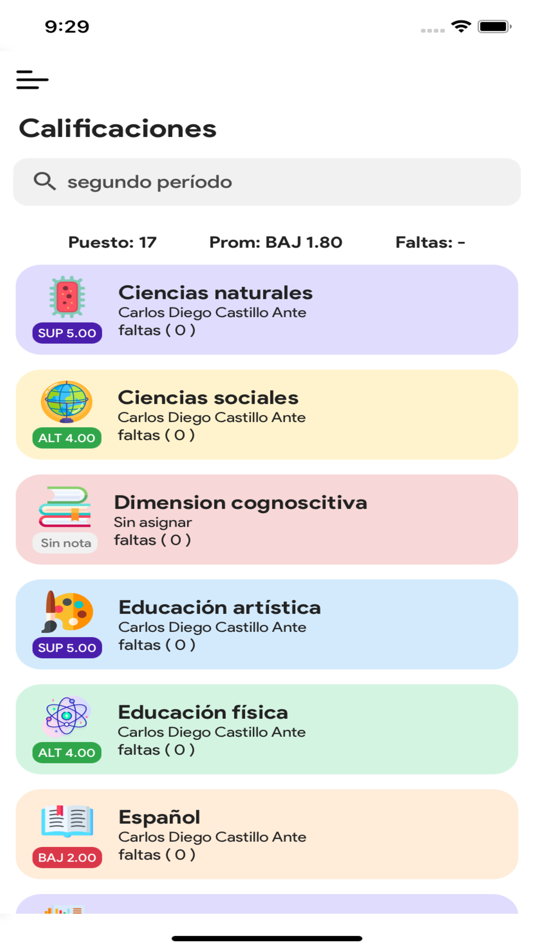 9:29

Calificaciones

segundo período

Puesto: 17 Prom: BAJ 1.80 Faltas: -

SUP 5.00
Ciencias naturales
Carlos Diego Castillo Ante
faltas ( 0 )

ALT 4.00
Ciencias sociales
Carlos Diego Castillo Ante
faltas ( 0 )

Sin nota
Dimension cognoscitiva
Sin asignar
faltas ( 0 )

SUP 5.00
Educación artística
Carlos Diego Castillo Ante
faltas ( 0 )

ALT 4.00
Educación física
Carlos Diego Castillo Ante
faltas ( 0 )

BAJ 2.00
Español
Carlos Diego Castillo Ante
faltas ( 0 )